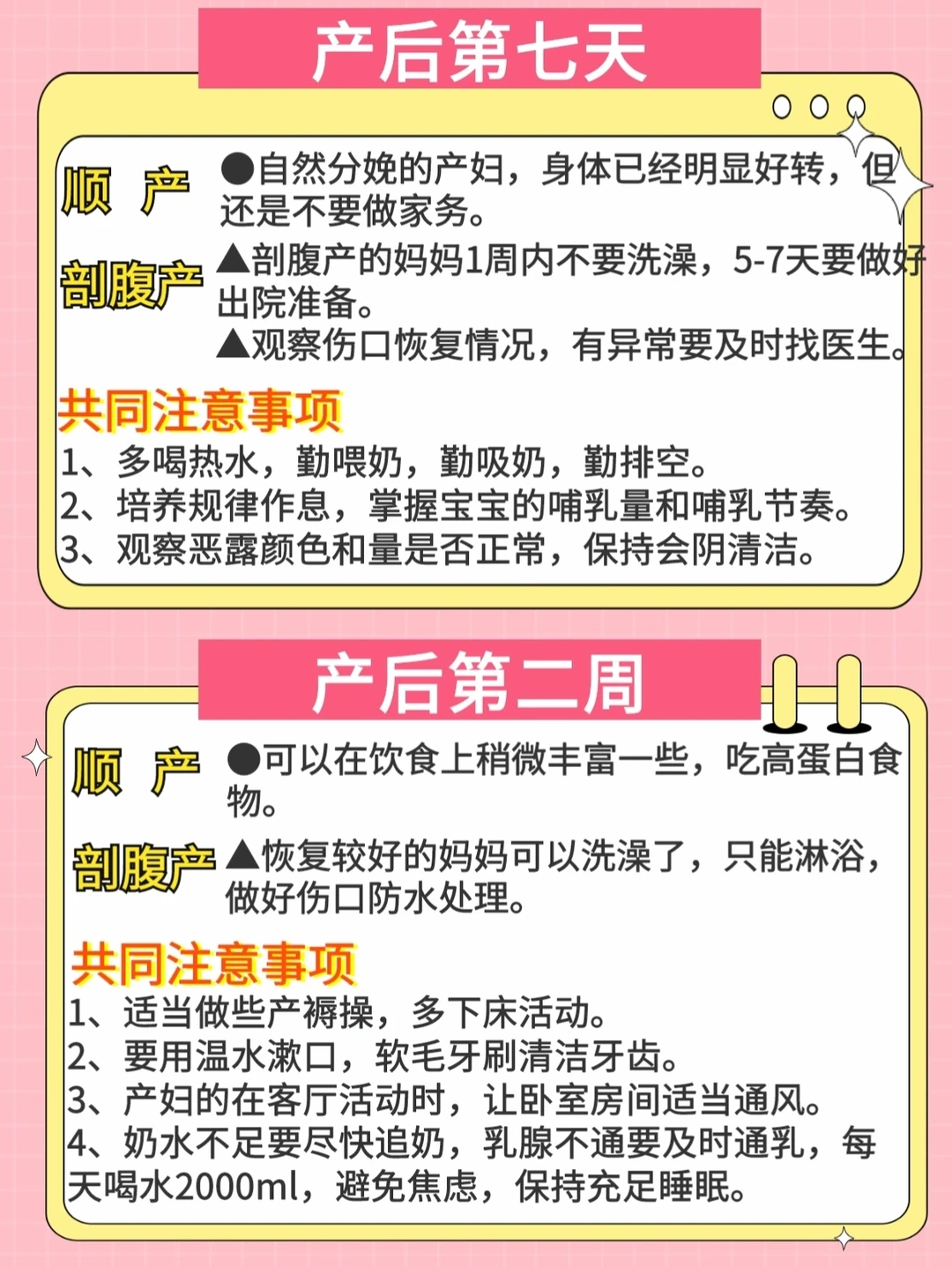 产后第七天

顺 产

●自然分娩的产妇，身体已经明显好转，但还是不要做家务。

剖腹产

▲剖腹产的妈妈1周内不要洗澡，5-7天要做好出院准备。

▲观察伤口恢复情况，有异常要及时找医生。

共同注意事项

1、多喝热水，勤喂奶，勤吸奶，勤排空。
2、培养规律作息，掌握宝宝的哺乳量和哺乳节奏。
3、观察恶露颜色和量是否正常，保持会阴清洁。

产后第二周

顺 产

●可以在饮食上稍微丰富一些，吃高蛋白食物。

剖腹产

▲恢复较好的妈妈可以洗澡了，只能淋浴，做好伤口防水处理。

共同注意事项

1、适当做些产褥操，多下床活动。
2、要用温水漱口，软毛牙刷清洁牙齿。
3、产妇的在客厅活动时，让卧室房间适当通风。
4、奶水不足要尽快追奶，乳腺不通要及时通乳，每天喝水2000ml，避免焦虑，保持充足睡眠。